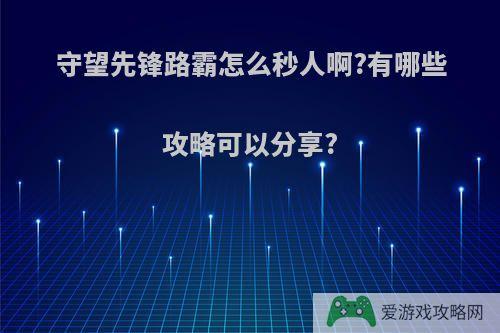 守望先锋路霸怎么秒人啊?有哪些攻略可以分享?

爱游戏攻略网